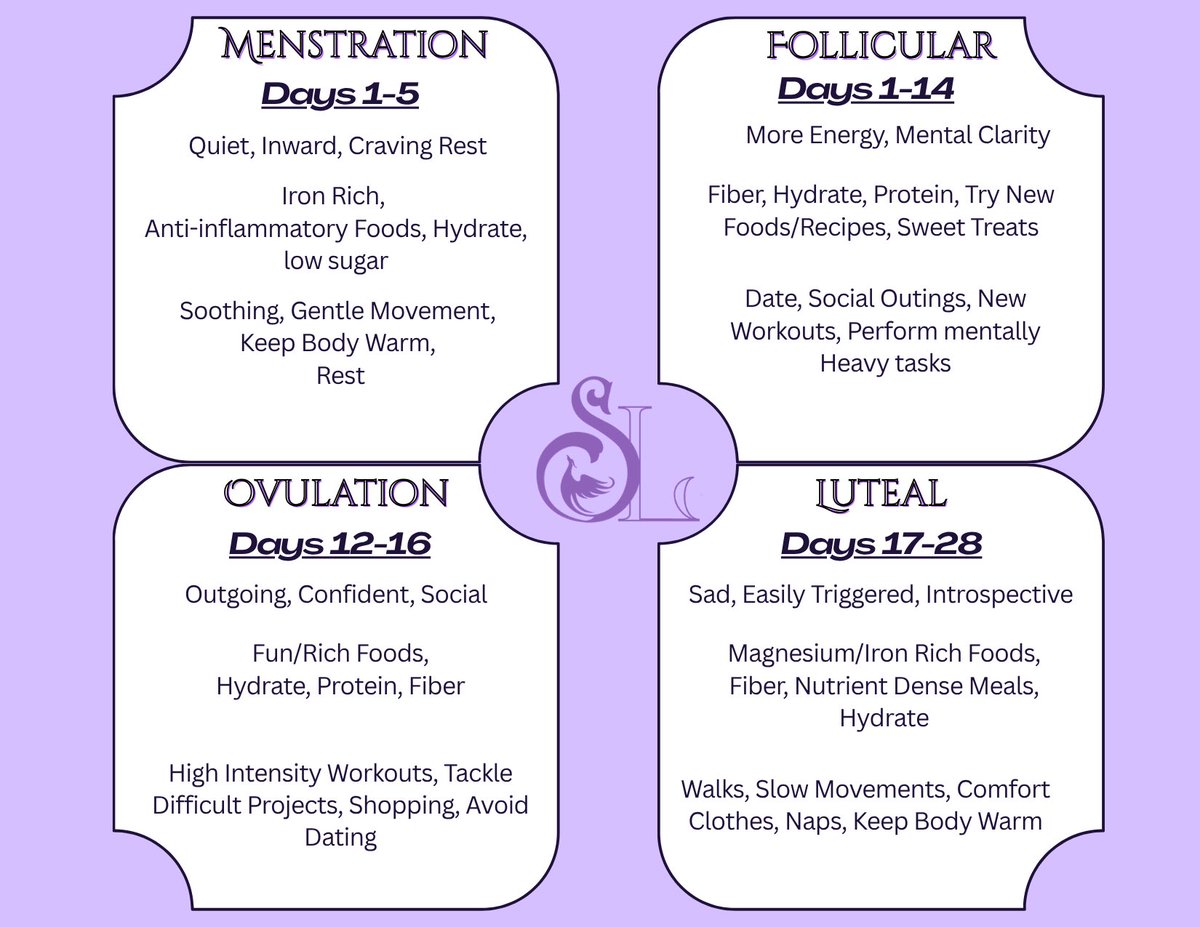 MENSTRATION
Days 1-5

Quiet, Inward, Craving Rest

Iron Rich, Anti-inflammatory Foods, Hydrate, low sugar

Soothing, Gentle Movement, Keep Body Warm, Rest

FOLLICULAR
Days 1-14

More Energy, Mental Clarity

Fiber, Hydrate, Protein, Try New Foods/Recipes, Sweet Treats

Date, Social Outings, New Workouts, Perform mentally Heavy tasks

SL

OVULATION
Days 12-16

Outgoing, Confident, Social

Fun/Rich Foods, Hydrate, Protein, Fiber

High Intensity Workouts, Tackle Difficult Projects, Shopping, Avoid Dating

LUTEAL
Days 17-28

Sad, Easily Triggered, Introspective

Magnesium/Iron Rich Foods, Fiber, Nutrient Dense Meals, Hydrate

Walks, Slow Movements, Comfort Clothes, Naps, Keep Body Warm